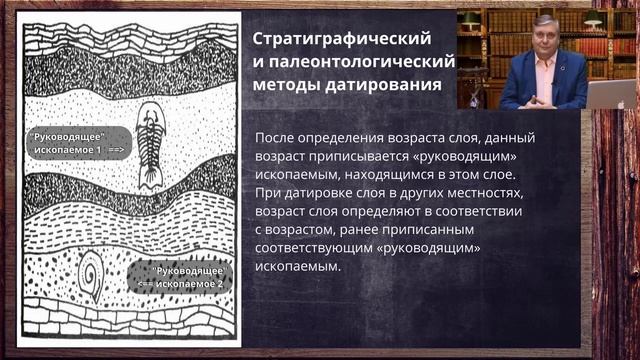 "Руководящее"
ископаемое 1 ==>

"Руководящее"
<== ископаемое 2

Стратиграфический и палеонтологический методы датирования

После определения возраста слоя, данный возраст приписывается «руководящим» ископаемым, находящимся в этом слое. При датировке слоя в других местностях, возраст слоя определяют в соответствии с возрастом, ранее приписанным соответствующим «руководящим» ископаемым.